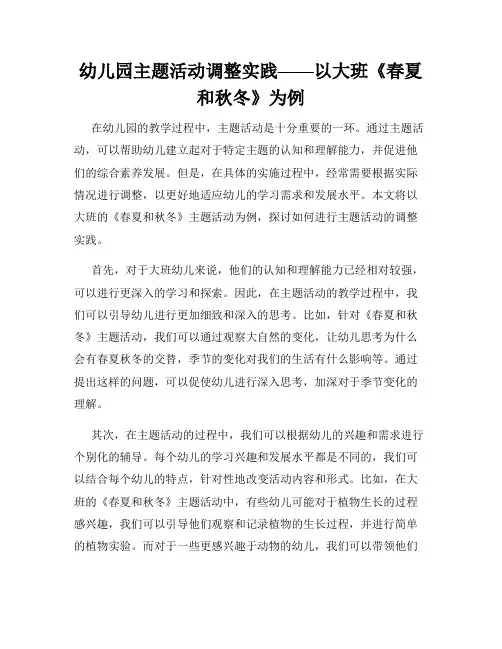 幼儿园主题活动调整实践——以大班《春夏和秋冬》为例

在幼儿园的教学过程中，主题活动是十分重要的一环。通过主题活动，可以帮助幼儿建立起对于特定主题的认知和理解能力，并促进他们的综合素养发展。但是，在具体的实施过程中，经常需要根据实际情况进行调整，以更好地适应幼儿的学习需求和发展水平。本文将以大班的《春夏和秋冬》主题活动为例，探讨如何进行主题活动的调整实践。

首先，对于大班幼儿来说，他们的认知和理解能力已经相对较强，可以进行更深入的学习和探索。因此，在主题活动的教学过程中，我们可以引导幼儿进行更加细致和深入的思考。比如，针对《春夏和秋冬》主题活动，我们可以通过观察大自然的变化，让幼儿思考为什么会有春夏秋冬的交替，季节的变化对我们的生活有什么影响等。通过提出这样的问题，可以促使幼儿进行深入思考，加深对于季节变化的理解。

其次，在主题活动的过程中，我们可以根据幼儿的兴趣和需求进行个别化的辅导。每个幼儿的学习兴趣和发展水平都是不同的，我们可以结合每个幼儿的特点，针对性地改变活动内容和形式。比如，在大班的《春夏和秋冬》主题活动中，有些幼儿可能对于植物生长的过程感兴趣，我们可以引导他们观察和记录植物的生长过程，并进行简单的植物实验。而对于一些更感兴趣于动物的幼儿，我们可以带领他们